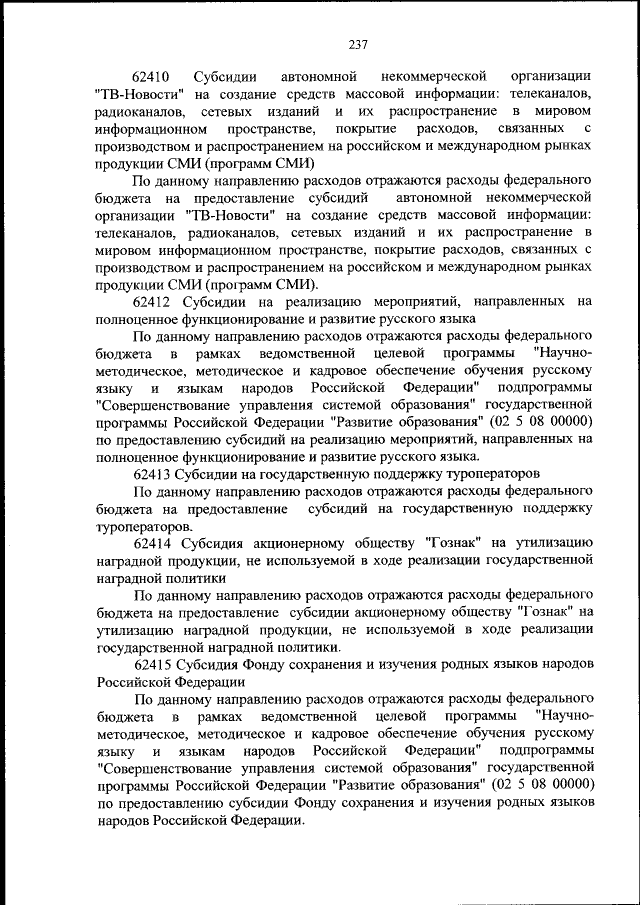 237

62410 Субсидии автономной некоммерческой организации "ТВ-Новости" на создание средств массовой информации: телеканалов, радиоканалов, сетевых изданий и их распространение в мировом информационном пространстве, покрытие расходов, связанных с производством и распространением на российском и международном рынках продукции СМИ (программ СМИ)

По данному направлению расходов отражаются расходы федерального бюджета на предоставление субсидий автономной некоммерческой организации "ТВ-Новости" на создание средств массовой информации: телеканалов, радиоканалов, сетевых изданий и их распространение в мировом информационном пространстве, покрытие расходов, связанных с производством и распространением на российском и международном рынках продукции СМИ (программ СМИ).

62412 Субсидии на реализацию мероприятий, направленных на полноценное функционирование и развитие русского языка

По данному направлению расходов отражаются расходы федерального бюджета в рамках ведомственной целевой программы "Научно-методическое, методическое и кадровое обеспечение обучения русскому языку и языкам народов Российской Федерации" подпрограммы "Совершенствование управления системой образования" государственной программы Российской Федерации "Развитие образования" (02 5 08 00000) по предоставлению субсидий на реализацию мероприятий, направленных на полноценное функционирование и развитие русского языка.

62413 Субсидии на государственную поддержку туроператоров

По данному направлению расходов отражаются расходы федерального бюджета на предоставление субсидий на государственную поддержку туроператоров.

62414 Субсидия акционерному обществу "Гознак" на утилизацию наградной продукции, не используемой в ходе реализации государственной наградной политики

По данному направлению расходов отражаются расходы федерального бюджета на предоставление субсидии акционерному обществу "Гознак" на утилизацию наградной продукции, не используемой в ходе реализации государственной наградной политики.

62415 Субсидия Фонду сохранения и изучения родных языков народов Российской Федерации

По данному направлению расходов отражаются расходы федерального бюджета в рамках ведомственной целевой программы "Научно-методическое, методическое и кадровое обеспечение обучения русскому языку и языкам народов Российской Федерации" подпрограммы "Совершенствование управления системой образования" государственной программы Российской Федерации "Развитие образования" (02 5 08 00000) по предоставлению субсидии Фонду сохранения и изучения родных языков народов Российской Федерации.